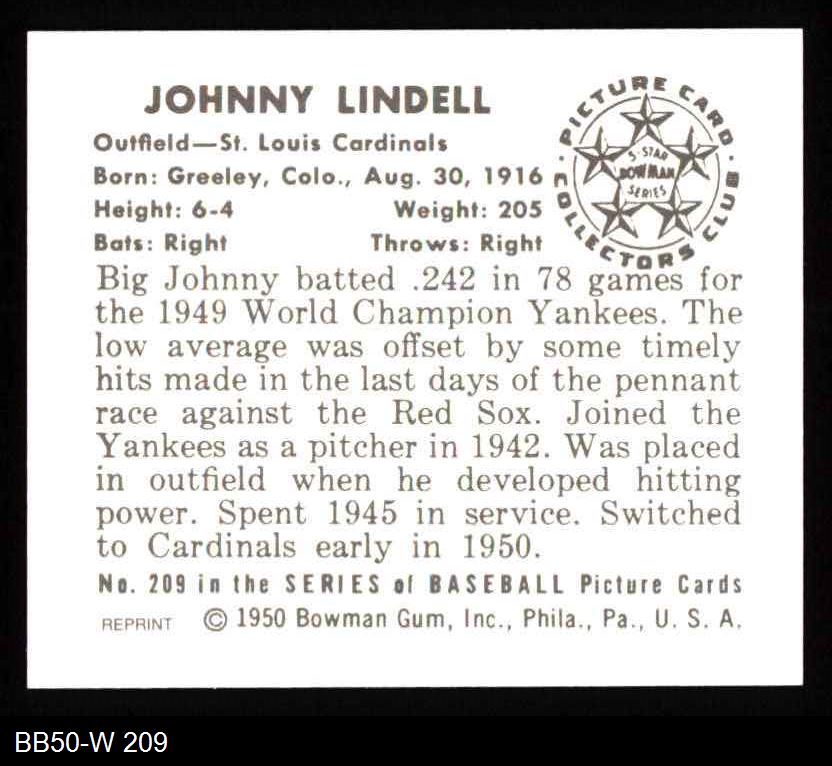 JOHNNY LINDELL

Outfield—St. Louis Cardinals
Born: Greeley, Colo., Aug. 30, 1916
Height: 6-4    Weight: 205
Bats: Right    Throws: Right

PICTURE CARD COLLECTORS CLUB
5-STAR BOWMAN SERIES

Big Johnny batted .242 in 78 games for the 1949 World Champion Yankees. The low average was offset by some timely hits made in the last days of the pennant race against the Red Sox. Joined the Yankees as a pitcher in 1942. Was placed in outfield when he developed hitting power. Spent 1945 in service. Switched to Cardinals early in 1950.

No. 209 in the SERIES of BASEBALL Picture Cards

REPRINT © 1950 Bowman Gum, Inc., Phila., Pa., U. S. A.

BB50-W 209